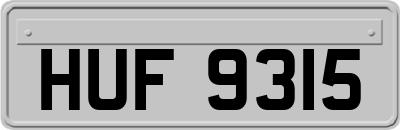 HUF 9315